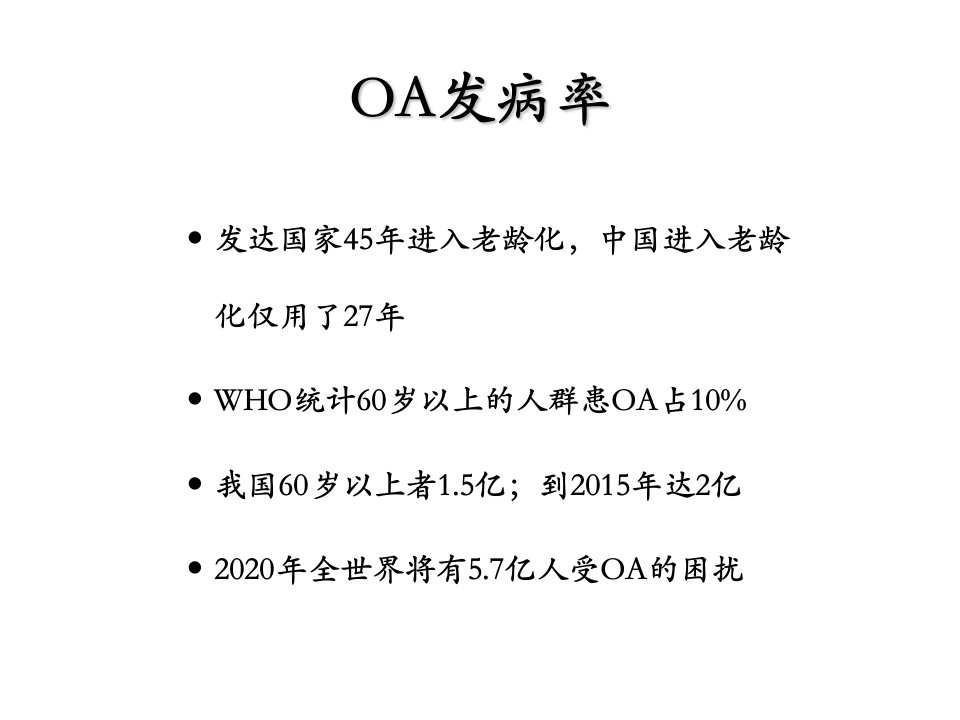 OA发病率

• 发达国家45年进入老龄化，中国进入老龄化仅用了27年

• WHO统计60岁以上的人群患OA占10%

• 我国60岁以上者1.5亿；到2015年达2亿

• 2020年全世界将有5.7亿人受OA的困扰